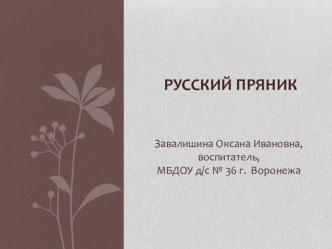 РУССКИЙ ПРЯНИК

Завалишина Оксана Ивановна,
воспитатель,
МБДОУ д/с № 36 г. Воронежа